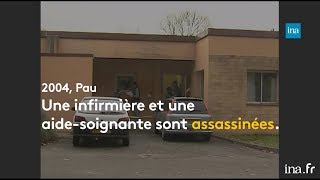 ina

2004, Pau

Une infirmière et une aide-soignante sont assassinées.

ina.fr